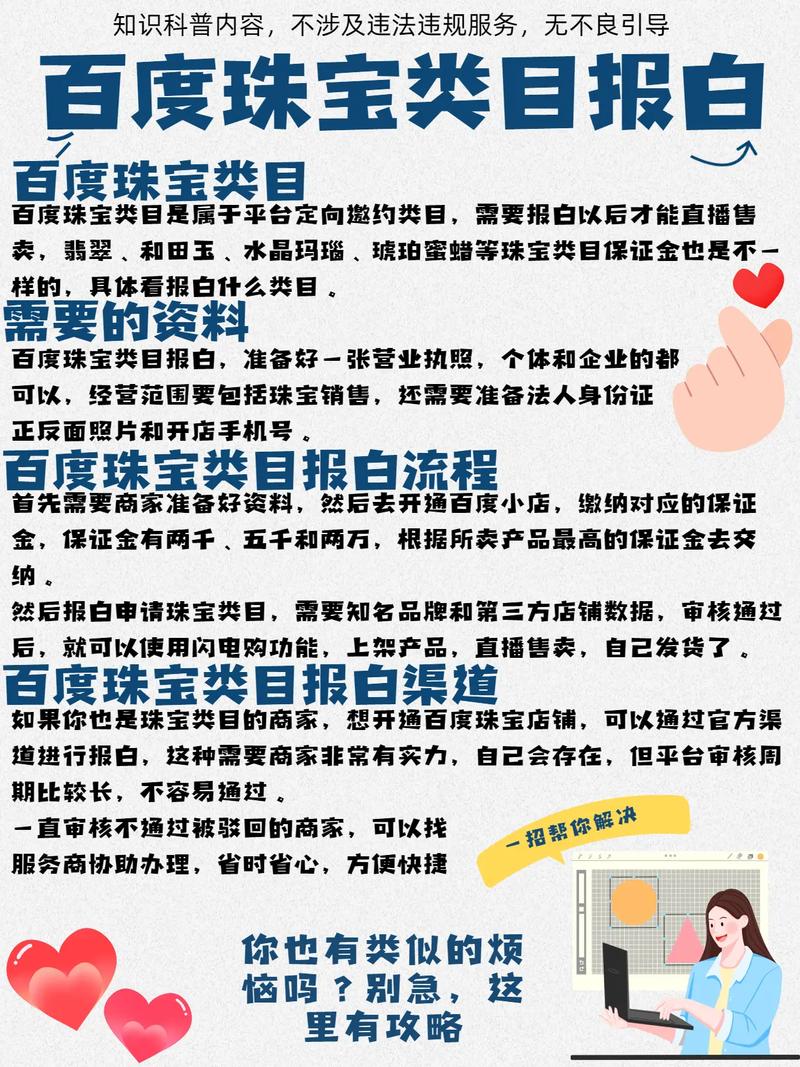 知识科普内容，不涉及违法违规服务，无不良引导

百度珠宝类目报白

百度珠宝类目

百度珠宝类目是属于平台定向邀约类目，需要报白以后才能直播售卖，翡翠、和田玉、水晶玛瑙、琥珀蜜蜡等珠宝类目保证金也是不一样的，具体看报白什么类目。

需要的资料

百度珠宝类目报白，准备好一张营业执照，个体和企业的都可以，经营范围要包括珠宝销售，还需要准备法人身份证正反面照片和开店手机号。

百度珠宝类目报白流程

首先需要商家准备好资料，然后去开通百度小店，缴纳对应的保证金，保证金有两千、五千和两万，根据所卖产品最高的保证金去交纳。

然后报白申请珠宝类目，需要知名品牌和第三方店铺数据，审核通过后，就可以使用闪电购功能，上架产品，直播售卖，自己发货了。

百度珠宝类目报白渠道

如果你也是珠宝类目的商家，想开通百度珠宝店铺，可以通过官方渠道进行报白，这种需要商家非常有实力，自己会存在，但平台审核周期比较长，不容易通过。

一直审核不通过被驳回的商家，可以找服务商协助办理，省时省心，方便快捷

一招帮你解决

你也有类似的烦恼吗？别急，这里有攻略